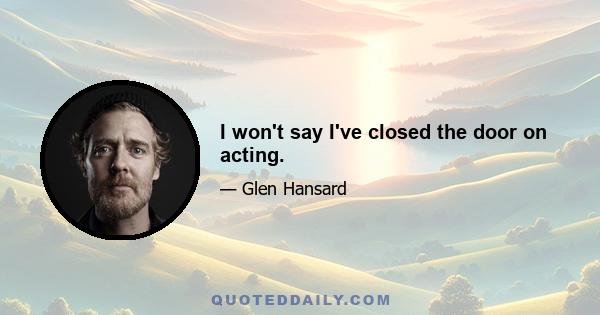 I won't say I've closed the door on acting.

— Glen Hansard

QUOTEDDAILY.COM